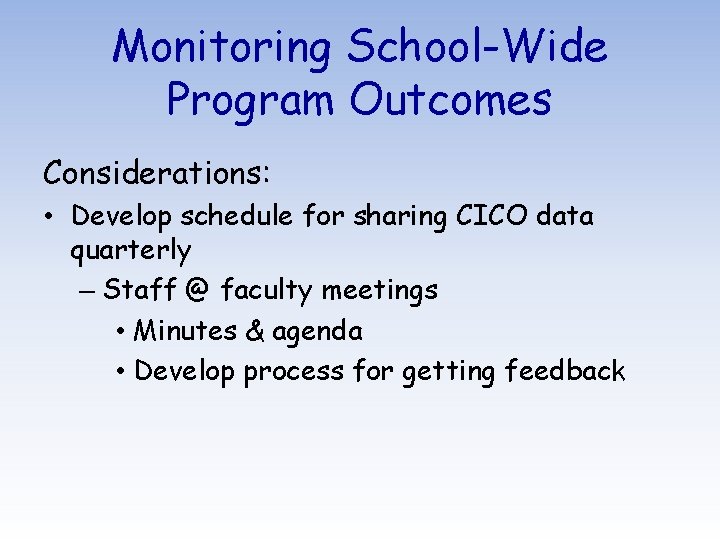 Monitoring School-Wide Program Outcomes

Considerations:

• Develop schedule for sharing CICO data quarterly
  – Staff @ faculty meetings
    • Minutes & agenda
    • Develop process for getting feedback